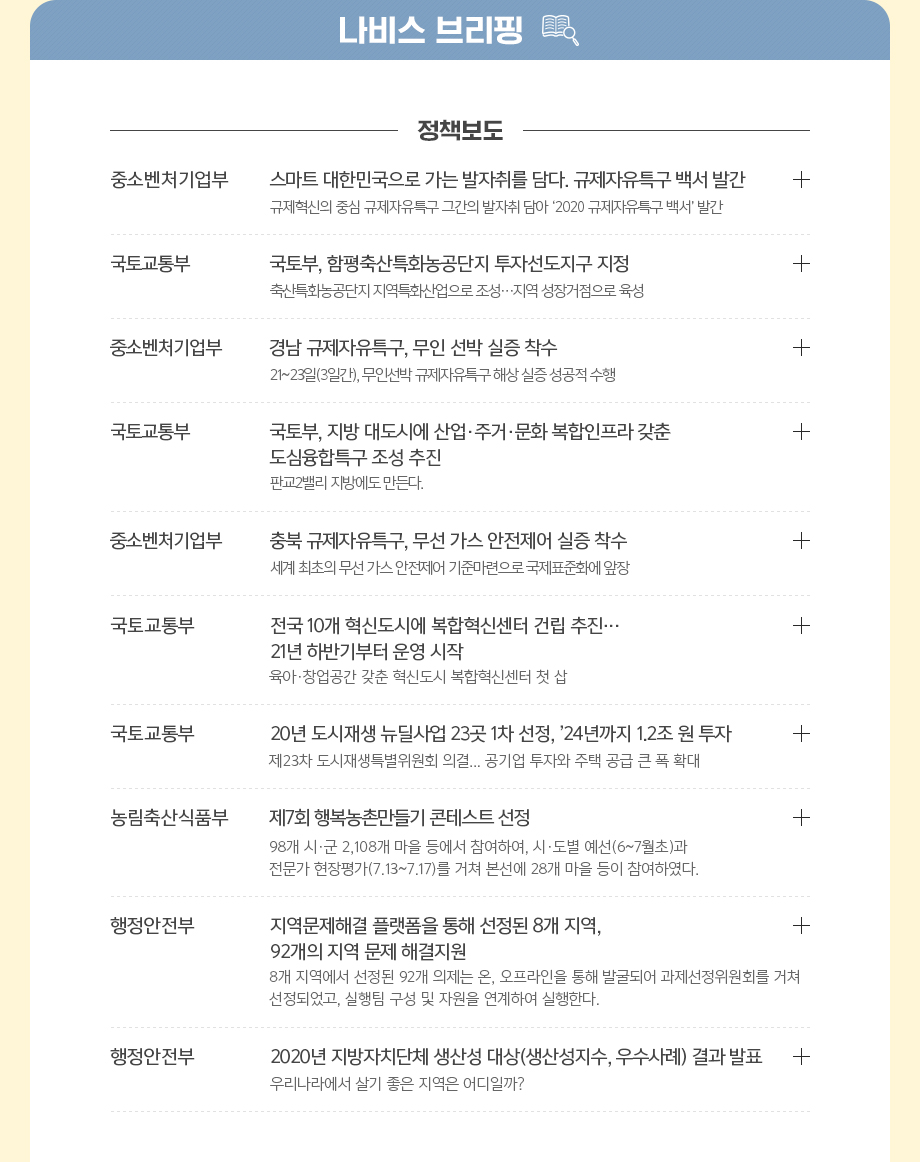 나비스 브리핑

정책보도

중소벤처기업부
스마트 대한민국으로 가는 발자취를 담다. 규제자유특구 백서 발간 +
규제혁신의 중심 규제자유특구 그간의 발자취 담아 '2020 규제자유특구 백서' 발간

국토교통부
국토부, 함평축산특화농공단지 투자선도지구 지정 +
축산특화농공단지 지역특화산업으로 조성…지역 성장거점으로 육성

중소벤처기업부
경남 규제자유특구, 무인 선박 실증 착수 +
21~23일(3일간), 무인선박 규제자유특구 해상 실증 성공적 수행

국토교통부
국토부, 지방 대도시에 산업·주거·문화 복합인프라 갖춘 도심융합특구 조성 추진 +
판교2밸리 지방에도 만든다.

중소벤처기업부
충북 규제자유특구, 무선 가스 안전제어 실증 착수 +
세계 최초의 무선 가스 안전제어 기준마련으로 국제표준화에 앞장

국토교통부
전국 10개 혁신도시에 복합혁신센터 건립 추진… 21년 하반기부터 운영 시작 +
육아·창업공간 갖춘 혁신도시 복합혁신센터 첫 삽

국토교통부
20년 도시재생 뉴딜사업 23곳 1차 선정, '24년까지 1.2조 원 투자 +
제23차 도시재생특별위원회 의결… 공기업 투자와 주택 공급 큰 폭 확대

농림축산식품부
제7회 행복농촌만들기 콘테스트 선정 +
98개 시·군 2,108개 마을 등에서 참여하여, 시·도별 예선(6~7월초)과 전문가 현장평가(7.13~7.17)를 거쳐 본선에 28개 마을 등이 참여하였다.

행정안전부
지역문제해결 플랫폼을 통해 선정된 8개 지역, 92개의 지역 문제 해결지원 +
8개 지역에서 선정된 92개 의제는 온, 오프라인을 통해 발굴되어 과제선정위원회를 거쳐 선정되었고, 실행팀 구성 및 자원을 연계하여 실행한다.

행정안전부
2020년 지방자치단체 생산성 대상(생산성지수, 우수사례) 결과 발표 +
우리나라에서 살기 좋은 지역은 어디일까?